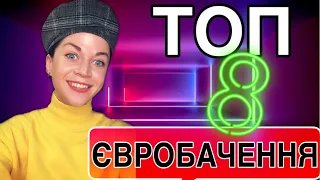 ТОП 8
ЄВРОБАЧЕННЯ